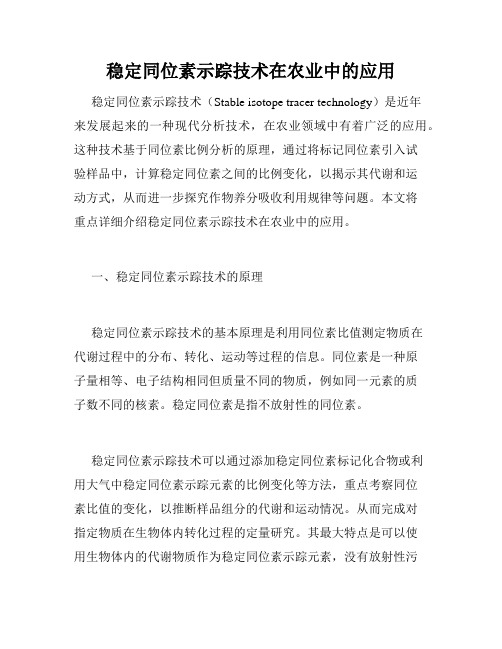 稳定同位素示踪技术在农业中的应用

稳定同位素示踪技术（Stable isotope tracer technology）是近年来发展起来的一种现代分析技术，在农业领域中有着广泛的应用。这种技术基于同位素比例分析的原理，通过将标记同位素引入试验样品中，计算稳定同位素之间的比例变化，以揭示其代谢和运动方式，从而进一步探究作物养分吸收利用规律等问题。本文将重点详细介绍稳定同位素示踪技术在农业中的应用。

一、稳定同位素示踪技术的原理

稳定同位素示踪技术的基本原理是利用同位素比值测定物质在代谢过程中的分布、转化、运动等过程的信息。同位素是一种原子量相等、电子结构相同但质量不同的物质，例如同一元素的质子数不同的核素。稳定同位素是指不放射性的同位素。

稳定同位素示踪技术可以通过添加稳定同位素标记化合物或利用大气中稳定同位素示踪元素的比例变化等方法，重点考察同位素比值的变化，以推断样品组分的代谢和运动情况。从而完成对指定物质在生物体内转化过程的定量研究。其最大特点是可以使用生物体内的代谢物质作为稳定同位素示踪元素，没有放射性污